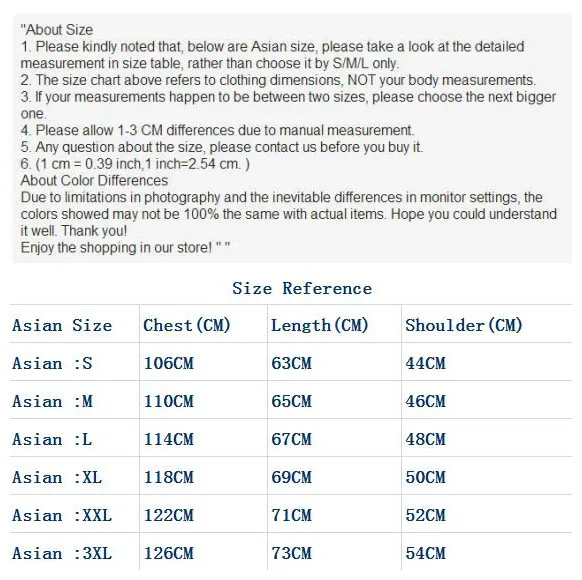 "About Size
1. Please kindly noted that, below are Asian size, please take a look at the detailed measurement in size table, rather than choose it by S/M/L only.
2. The size chart above refers to clothing dimensions, NOT your body measurements.
3. If your measurements happen to be between two sizes, please choose the next bigger one.
4. Please allow 1-3 CM differences due to manual measurement.
5. Any question about the size, please contact us before you buy it.
6. (1 cm = 0.39 inch,1 inch=2.54 cm. )
About Color Differences
Due to limitations in photography and the inevitable differences in monitor settings, the colors showed may not be 100% the same with actual items. Hope you could understand it well. Thank you!
Enjoy the shopping in our store! " "

Size Reference

| Asian Size | Chest(CM) | Length(CM) | Shoulder(CM) |
|---|---|---|---|
| Asian :S | 106CM | 63CM | 44CM |
| Asian :M | 110CM | 65CM | 46CM |
| Asian :L | 114CM | 67CM | 48CM |
| Asian :XL | 118CM | 69CM | 50CM |
| Asian :XXL | 122CM | 71CM | 52CM |
| Asian :3XL | 126CM | 73CM | 54CM |